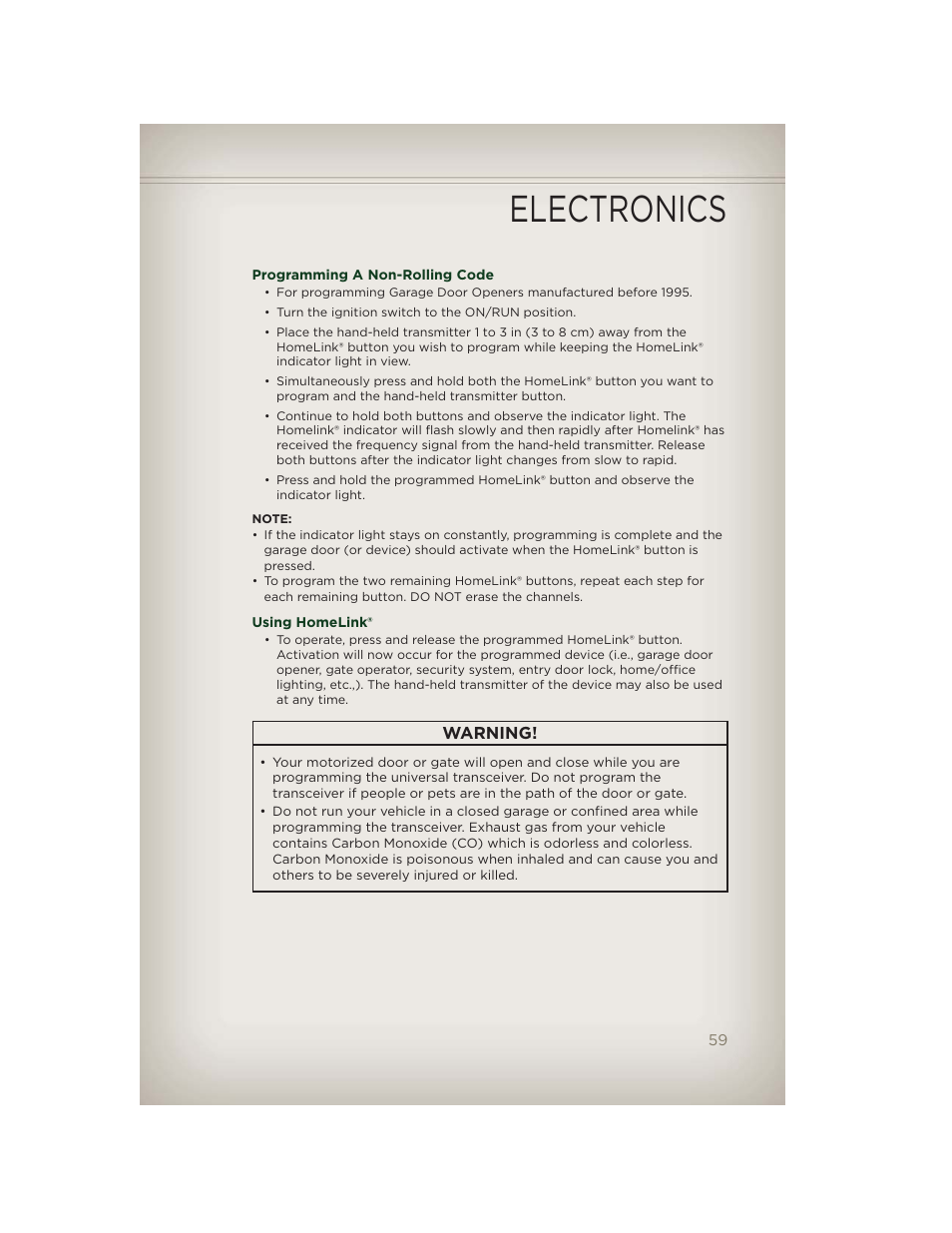 ELECTRONICS

Programming A Non-Rolling Code

• For programming Garage Door Openers manufactured before 1995.

• Turn the ignition switch to the ON/RUN position.

• Place the hand-held transmitter 1 to 3 in (3 to 8 cm) away from the HomeLink® button you wish to program while keeping the HomeLink® indicator light in view.

• Simultaneously press and hold both the HomeLink® button you want to program and the hand-held transmitter button.

• Continue to hold both buttons and observe the indicator light. The Homelink® indicator will flash slowly and then rapidly after Homelink® has received the frequency signal from the hand-held transmitter. Release both buttons after the indicator light changes from slow to rapid.

• Press and hold the programmed HomeLink® button and observe the indicator light.

NOTE:
• If the indicator light stays on constantly, programming is complete and the garage door (or device) should activate when the HomeLink® button is pressed.
• To program the two remaining HomeLink® buttons, repeat each step for each remaining button. DO NOT erase the channels.

Using HomeLink®

• To operate, press and release the programmed HomeLink® button. Activation will now occur for the programmed device (i.e., garage door opener, gate operator, security system, entry door lock, home/office lighting, etc.,). The hand-held transmitter of the device may also be used at any time.

WARNING!

• Your motorized door or gate will open and close while you are programming the universal transceiver. Do not program the transceiver if people or pets are in the path of the door or gate.
• Do not run your vehicle in a closed garage or confined area while programming the transceiver. Exhaust gas from your vehicle contains Carbon Monoxide (CO) which is odorless and colorless. Carbon Monoxide is poisonous when inhaled and can cause you and others to be severely injured or killed.

59